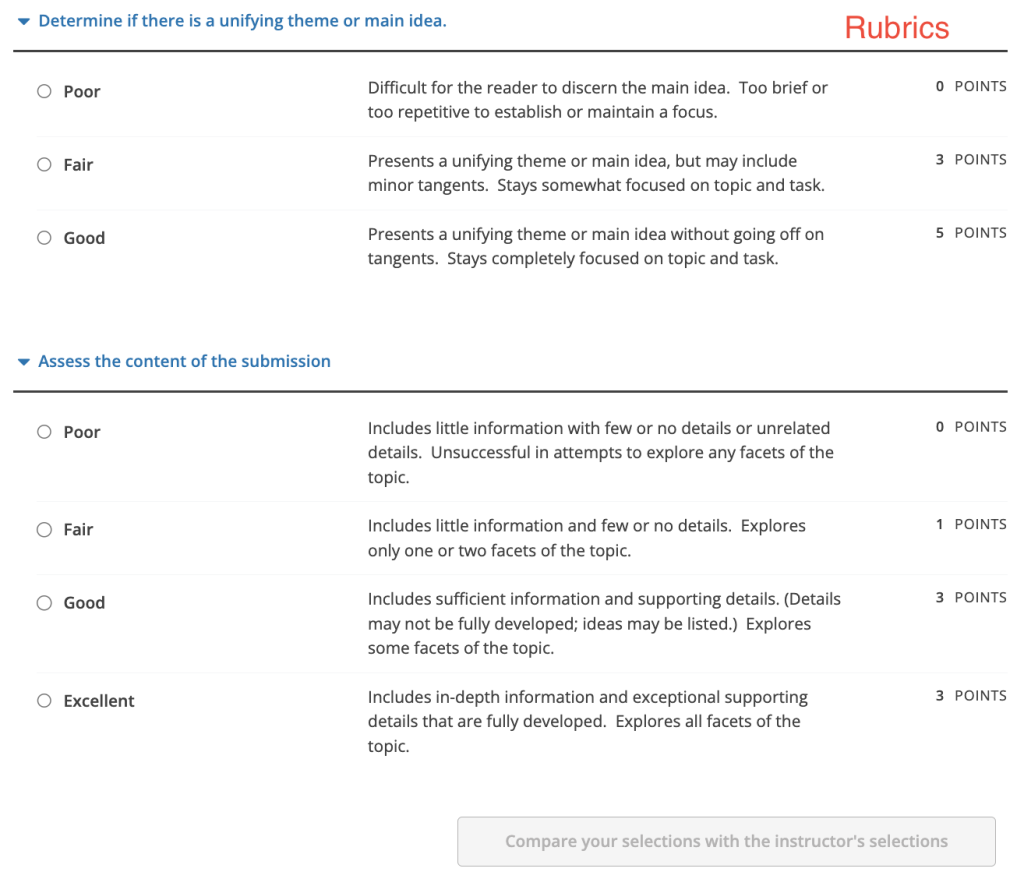 Determine if there is a unifying theme or main idea.

Rubrics

Poor
Difficult for the reader to discern the main idea. Too brief or too repetitive to establish or maintain a focus.
0 POINTS

Fair
Presents a unifying theme or main idea, but may include minor tangents. Stays somewhat focused on topic and task.
3 POINTS

Good
Presents a unifying theme or main idea without going off on tangents. Stays completely focused on topic and task.
5 POINTS

Assess the content of the submission

Poor
Includes little information with few or no details or unrelated details. Unsuccessful in attempts to explore any facets of the topic.
0 POINTS

Fair
Includes little information and few or no details. Explores only one or two facets of the topic.
1 POINTS

Good
Includes sufficient information and supporting details. (Details may not be fully developed; ideas may be listed.) Explores some facets of the topic.
3 POINTS

Excellent
Includes in-depth information and exceptional supporting details that are fully developed. Explores all facets of the topic.
3 POINTS

Compare your selections with the instructor's selections